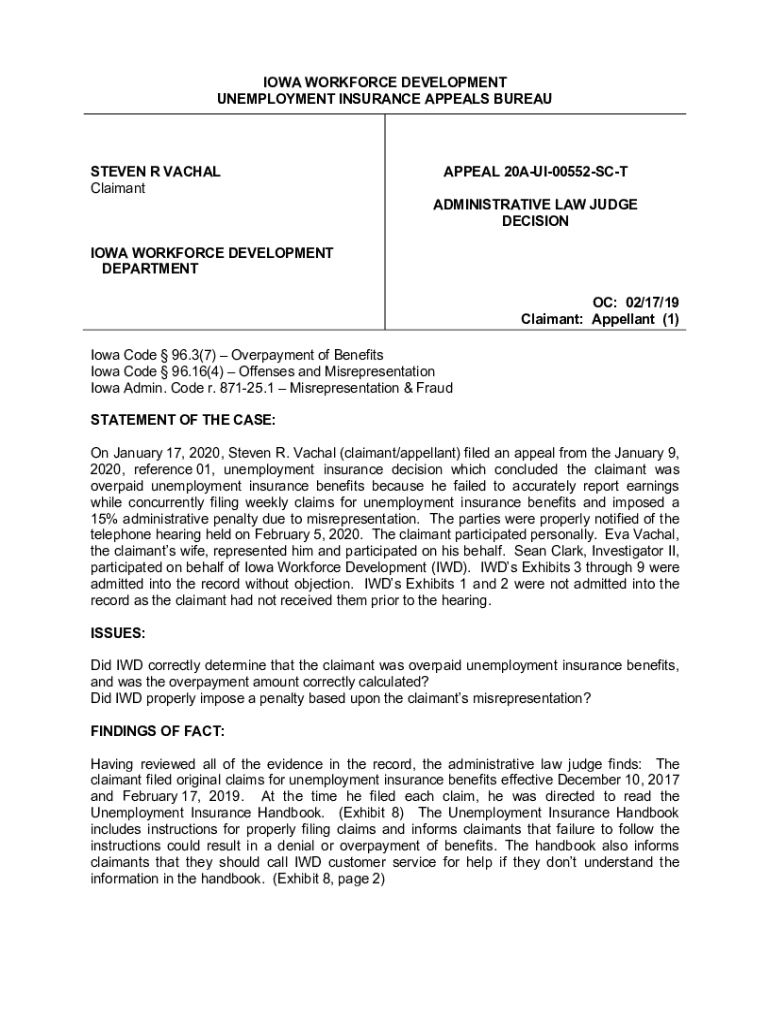 IOWA WORKFORCE DEVELOPMENT
UNEMPLOYMENT INSURANCE APPEALS BUREAU

STEVEN R VACHAL
Claimant

IOWA WORKFORCE DEVELOPMENT
DEPARTMENT

APPEAL 20A-UI-00552-SC-T

ADMINISTRATIVE LAW JUDGE
DECISION

OC: 02/17/19
Claimant: Appellant (1)

Iowa Code § 96.3(7) – Overpayment of Benefits
Iowa Code § 96.16(4) – Offenses and Misrepresentation
Iowa Admin. Code r. 871-25.1 – Misrepresentation & Fraud

STATEMENT OF THE CASE:

On January 17, 2020, Steven R. Vachal (claimant/appellant) filed an appeal from the January 9, 2020, reference 01, unemployment insurance decision which concluded the claimant was overpaid unemployment insurance benefits because he failed to accurately report earnings while concurrently filing weekly claims for unemployment insurance benefits and imposed a 15% administrative penalty due to misrepresentation. The parties were properly notified of the telephone hearing held on February 5, 2020. The claimant participated personally. Eva Vachal, the claimant's wife, represented him and participated on his behalf. Sean Clark, Investigator II, participated on behalf of Iowa Workforce Development (IWD). IWD's Exhibits 3 through 9 were admitted into the record without objection. IWD's Exhibits 1 and 2 were not admitted into the record as the claimant had not received them prior to the hearing.

ISSUES:

Did IWD correctly determine that the claimant was overpaid unemployment insurance benefits, and was the overpayment amount correctly calculated?
Did IWD properly impose a penalty based upon the claimant's misrepresentation?

FINDINGS OF FACT:

Having reviewed all of the evidence in the record, the administrative law judge finds: The claimant filed original claims for unemployment insurance benefits effective December 10, 2017 and February 17, 2019. At the time he filed each claim, he was directed to read the Unemployment Insurance Handbook. (Exhibit 8) The Unemployment Insurance Handbook includes instructions for properly filing claims and informs claimants that failure to follow the instructions could result in a denial or overpayment of benefits. The handbook also informs claimants that they should call IWD customer service for help if they don't understand the information in the handbook. (Exhibit 8, page 2)